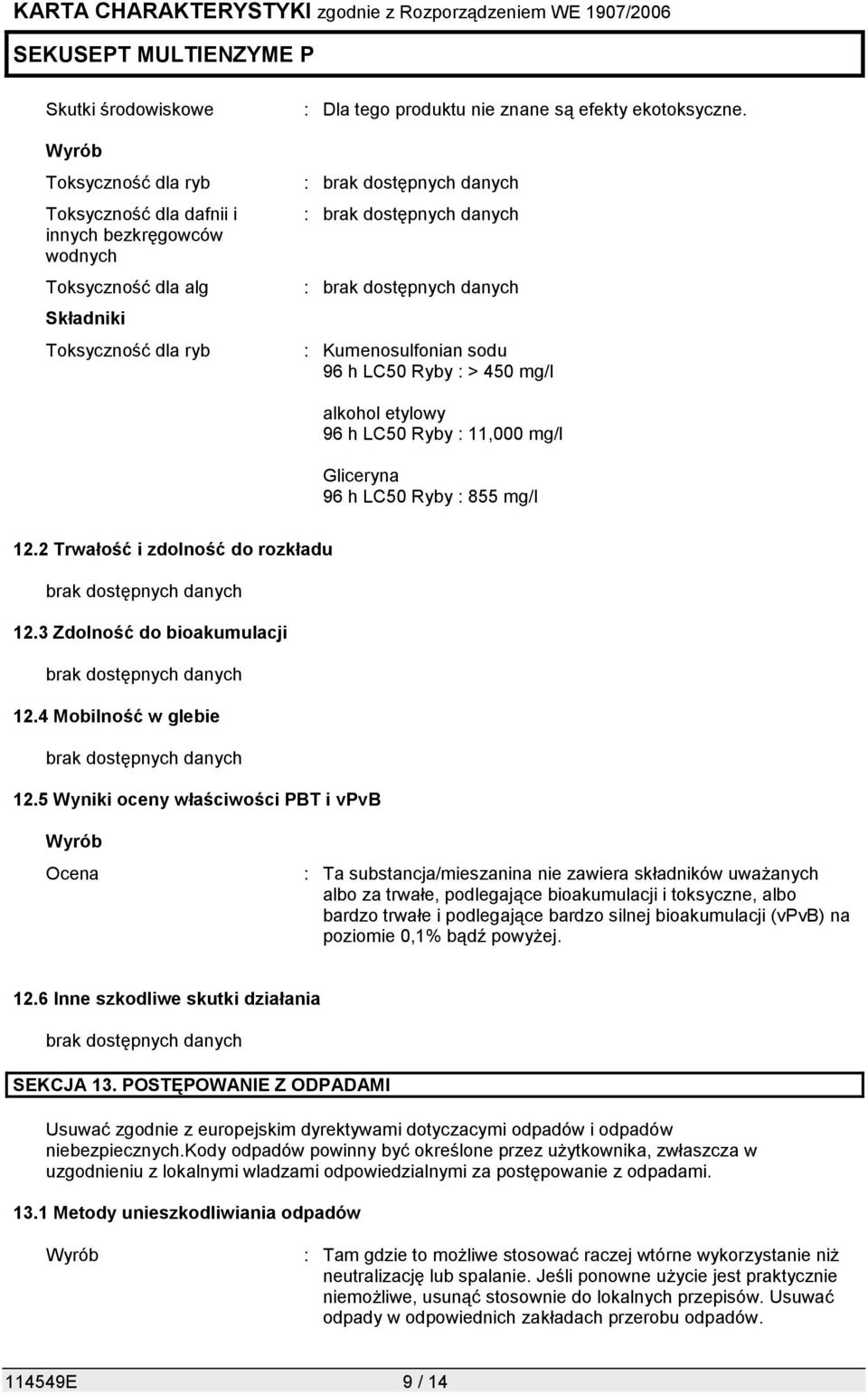 KARTA CHARAKTERYSTYKI zgodnie z Rozporządzeniem WE 1907/2006

SEKUSEPT MULTIENZYME P

Skutki środowiskowe : Dla tego produktu nie znane są efekty ekotoksyczne.

Wyrób

Toksyczność dla ryb : brak dostępnych danych

Toksyczność dla dafnii i innych bezkręgowców wodnych : brak dostępnych danych

Toksyczność dla alg : brak dostępnych danych

Składniki

Toksyczność dla ryb : Kumenosulfonian sodu
96 h LC50 Ryby : > 450 mg/l

alkohol etylowy
96 h LC50 Ryby : 11,000 mg/l

Gliceryna
96 h LC50 Ryby : 855 mg/l

12.2 Trwałość i zdolność do rozkładu

brak dostępnych danych

12.3 Zdolność do bioakumulacji

brak dostępnych danych

12.4 Mobilność w glebie

brak dostępnych danych

12.5 Wyniki oceny właściwości PBT i vPvB

Wyrób

Ocena : Ta substancja/mieszanina nie zawiera składników uważanych albo za trwałe, podlegające bioakumulacji i toksyczne, albo bardzo trwałe i podlegające bardzo silnej bioakumulacji (vPvB) na poziomie 0,1% bądź powyżej.

12.6 Inne szkodliwe skutki działania

brak dostępnych danych

SEKCJA 13. POSTĘPOWANIE Z ODPADAMI

Usuwać zgodnie z europejskim dyrektywami dotyczacymi odpadów i odpadów niebezpiecznych.Kody odpadów powinny być określone przez użytkownika, zwłaszcza w uzgodnieniu z lokalnymi wladzami odpowiedzialnymi za postępowanie z odpadami.

13.1 Metody unieszkodliwiania odpadów

Wyrób : Tam gdzie to możliwe stosować raczej wtórne wykorzystanie niż neutralizację lub spalanie. Jeśli ponowne użycie jest praktycznie niemożliwe, usunąć stosownie do lokalnych przepisów. Usuwać odpady w odpowiednich zakładach przerobu odpadów.

114549E 9 / 14